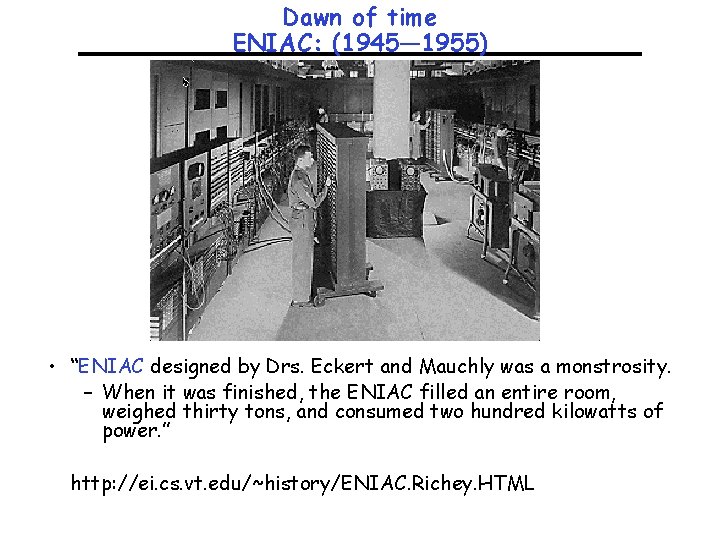 Dawn of time
ENIAC: (1945—1955)

• "ENIAC designed by Drs. Eckert and Mauchly was a monstrosity.
- When it was finished, the ENIAC filled an entire room, weighed thirty tons, and consumed two hundred kilowatts of power."

http://ei.cs.vt.edu/~history/ENIAC.Richey.HTML